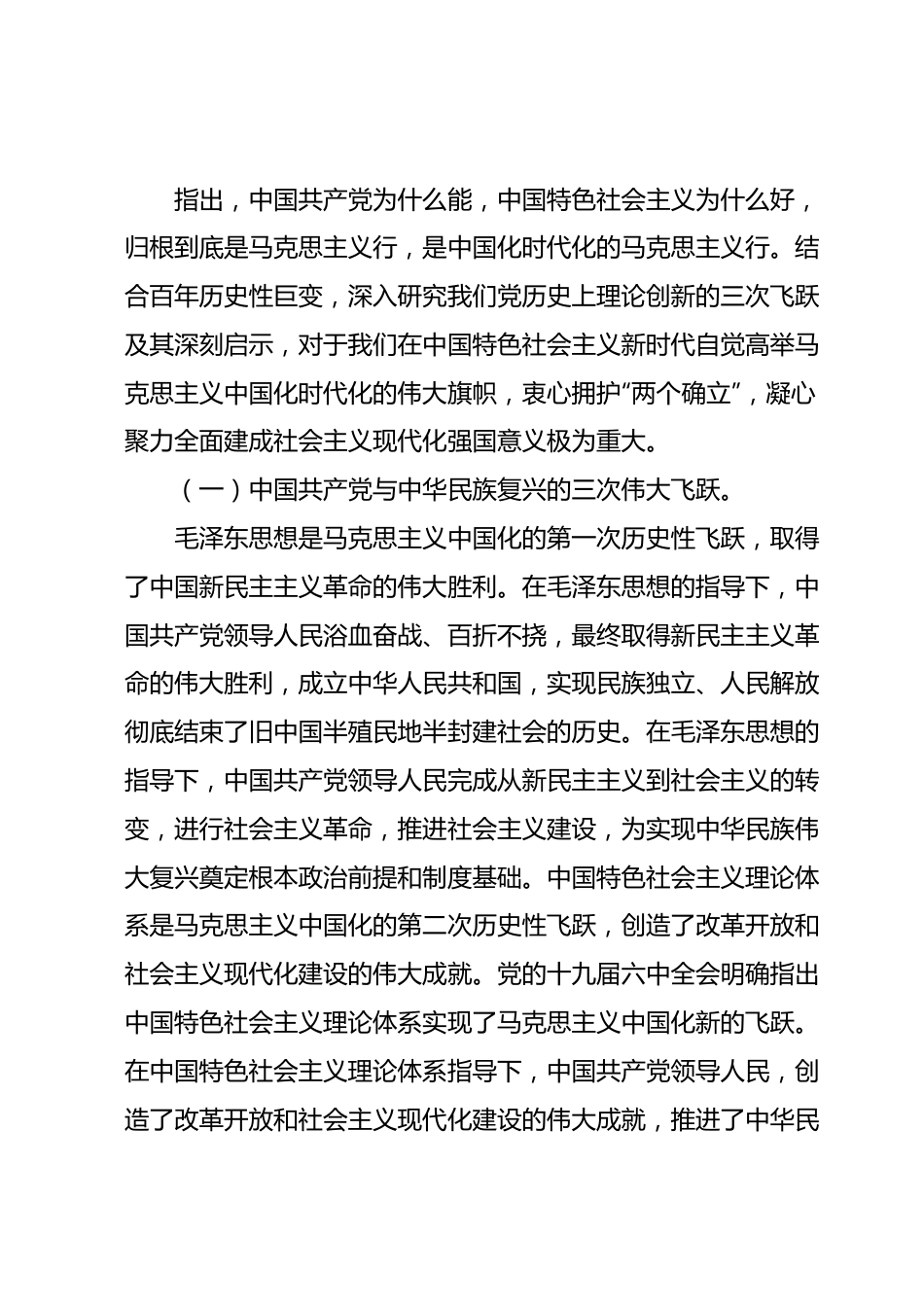 指出，中国共产党为什么能，中国特色社会主义为什么好，归根到底是马克思主义行，是中国化时代化的马克思主义行。结合百年历史性巨变，深入研究我们党历史上理论创新的三次飞跃及其深刻启示，对于我们在中国特色社会主义新时代自觉高举马克思主义中国化时代化的伟大旗帜，衷心拥护“两个确立”，凝心聚力全面建成社会主义现代化强国意义极为重大。

（一）中国共产党与中华民族复兴的三次伟大飞跃。

毛泽东思想是马克思主义中国化的第一次历史性飞跃，取得了中国新民主主义革命的伟大胜利。在毛泽东思想的指导下，中国共产党领导人民浴血奋战、百折不挠，最终取得新民主主义革命的伟大胜利，成立中华人民共和国，实现民族独立、人民解放彻底结束了旧中国半殖民地半封建社会的历史。在毛泽东思想的指导下，中国共产党领导人民完成从新民主主义到社会主义的转变，进行社会主义革命，推进社会主义建设，为实现中华民族伟大复兴奠定根本政治前提和制度基础。中国特色社会主义理论体系是马克思主义中国化的第二次历史性飞跃，创造了改革开放和社会主义现代化建设的伟大成就。党的十九届六中全会明确指出中国特色社会主义理论体系实现了马克思主义中国化新的飞跃。在中国特色社会主义理论体系指导下，中国共产党领导人民，创造了改革开放和社会主义现代化建设的伟大成就，推进了中华民